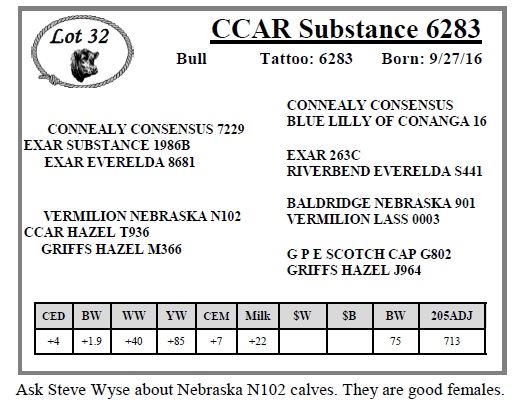 Lot 32

CCAR Substance 6283

Bull Tattoo: 6283 Born: 9/27/16

CONNEALY CONSENSUS 7229
EXAR SUBSTANCE 1986B
EXAR EVERELDA 8681

VERMILION NEBRASKA N102
CCAR HAZEL T936
GRIFFS HAZEL M366

CONNEALY CONSENSUS
BLUE LILLY OF CONANGA 16

EXAR 263C
RIVERBEND EVERELDA S441

BALDRIDGE NEBRASKA 901
VERMILION LASS 0003

G P E SCOTCH CAP G802
GRIFFS HAZEL J964

| CED | BW | WW | YW | CEM | Milk | $W | $B | BW | 205ADJ |
|---|---|---|---|---|---|---|---|---|---|
| +4 | +1.9 | +40 | +85 | +7 | +22 | | | 75 | 713 |

Ask Steve Wyse about Nebraska N102 calves. They are good females.